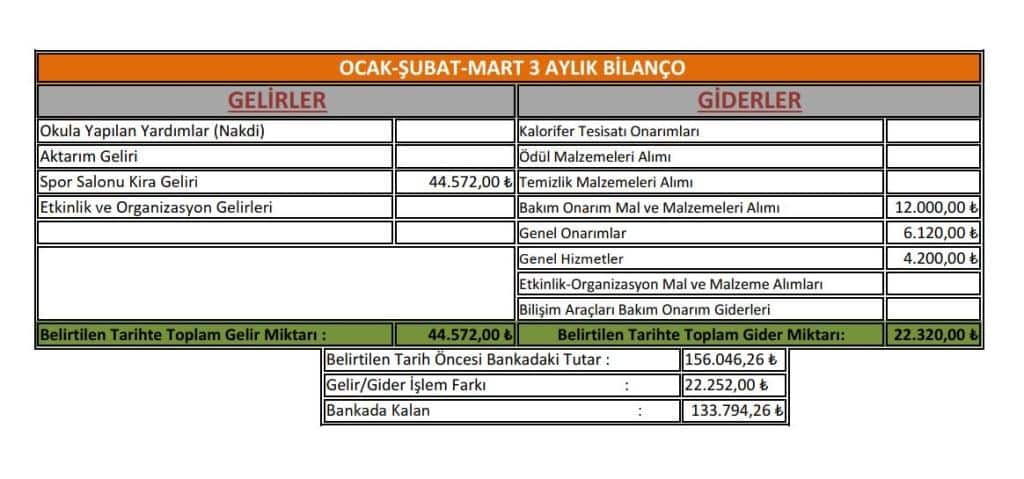 OCAK-ŞUBAT-MART 3 AYLIK BİLANÇO

| GELİRLER | | GİDERLER | |
|---|---|---|---|
| Okula Yapılan Yardımlar (Nakdi) | | Kalorifer Tesisatı Onarımları | |
| Aktarım Geliri | | Ödül Malzemeleri Alımı | |
| Spor Salonu Kira Geliri | 44.572,00 ₺ | Temizlik Malzemeleri Alımı | |
| Etkinlik ve Organizasyon Gelirleri | | Bakım Onarım Mal ve Malzemeleri Alımı | 12.000,00 ₺ |
| | | Genel Onarımlar | 6.120,00 ₺ |
| | | Genel Hizmetler | 4.200,00 ₺ |
| | | Etkinlik-Organizasyon Mal ve Malzeme Alımları | |
| | | Bilişim Araçları Bakım Onarım Giderleri | |
| Belirtilen Tarihte Toplam Gelir Miktarı : | 44.572,00 ₺ | Belirtilen Tarihte Toplam Gider Miktarı: | 22.320,00 ₺ |

| | |
|---|---|
| Belirtilen Tarih Öncesi Bankadaki Tutar : | 156.046,26 ₺ |
| Gelir/Gider İşlem Farkı : | 22.252,00 ₺ |
| Bankada Kalan : | 133.794,26 ₺ |